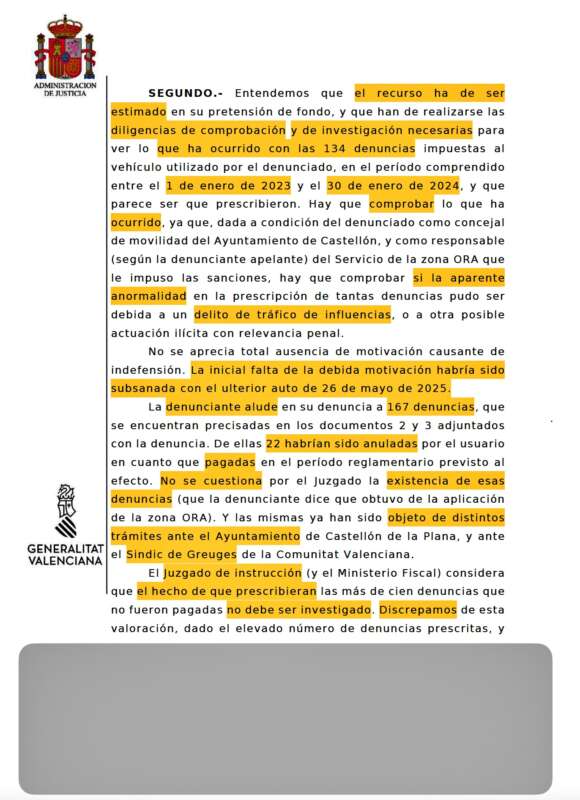 ADMINISTRACION DE JUSTICIA

SEGUNDO.- Entendemos que el recurso ha de ser estimado en su pretensión de fondo, y que han de realizarse las diligencias de comprobación y de investigación necesarias para ver lo que ha ocurrido con las 134 denuncias impuestas al vehículo utilizado por el denunciado, en el período comprendido entre el 1 de enero de 2023 y el 30 de enero de 2024, y que parece ser que prescribieron. Hay que comprobar lo que ha ocurrido, ya que, dada a condición del denunciado como concejal de movilidad del Ayuntamiento de Castellón, y como responsable (según la denunciante apelante) del Servicio de la zona ORA que le impuso las sanciones, hay que comprobar si la aparente anormalidad en la prescripción de tantas denuncias pudo ser debida a un delito de tráfico de influencias, o a otra posible actuación ilícita con relevancia penal.

No se aprecia total ausencia de motivación causante de indefensión. La inicial falta de la debida motivación habría sido subsanada con el ulterior auto de 26 de mayo de 2025.

La denunciante alude en su denuncia a 167 denuncias, que se encuentran precisadas en los documentos 2 y 3 adjuntados con la denuncia. De ellas 22 habrían sido anuladas por el usuario en cuanto que pagadas en el período reglamentario previsto al efecto. No se cuestiona por el Juzgado la existencia de esas denuncias (que la denunciante dice que obtuvo de la aplicación de la zona ORA). Y las mismas ya han sido objeto de distintos trámites ante el Ayuntamiento de Castellón de la Plana, y ante el Sindic de Greuges de la Comunitat Valenciana.

El Juzgado de instrucción (y el Ministerio Fiscal) considera que el hecho de que prescribieran las más de cien denuncias que no fueron pagadas no debe ser investigado. Discrepamos de esta valoración, dado el elevado número de denuncias prescritas, y

GENERALITAT VALENCIANA